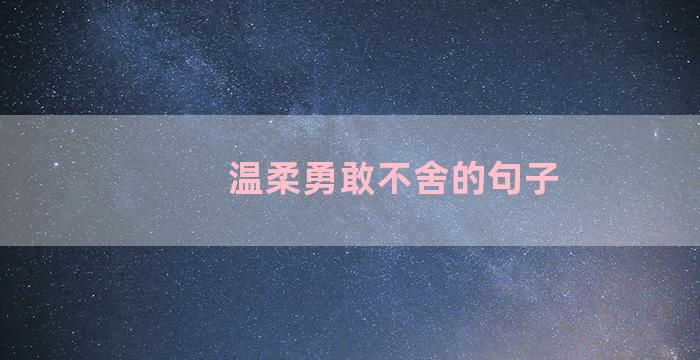 温柔勇敢不舍的句子